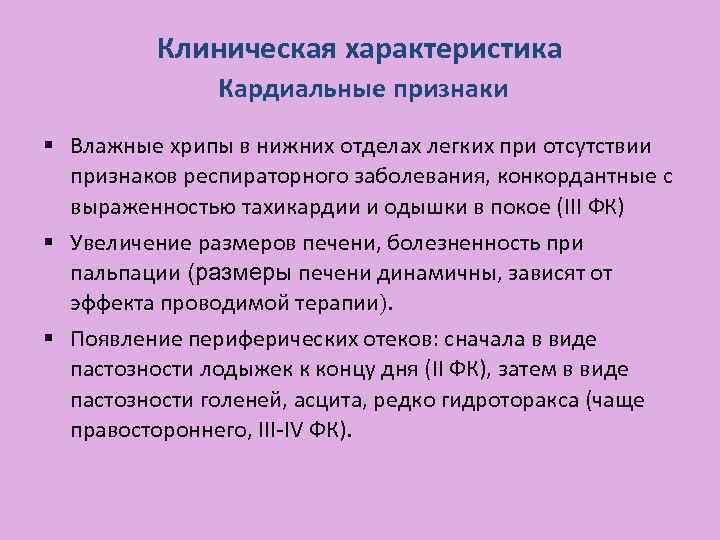 Клиническая характеристика
Кардиальные признаки

▪ Влажные хрипы в нижних отделах легких при отсутствии признаков респираторного заболевания, конкордантные с выраженностью тахикардии и одышки в покое (III ФК)

▪ Увеличение размеров печени, болезненность при пальпации (размеры печени динамичны, зависят от эффекта проводимой терапии).

▪ Появление периферических отеков: сначала в виде пастозности лодыжек к концу дня (II ФК), затем в виде пастозности голеней, асцита, редко гидроторакса (чаще правостороннего, III-IV ФК).